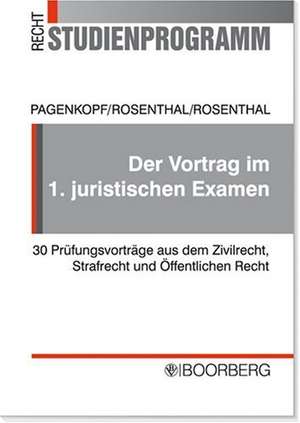 RECHT
STUDIENPROGRAMM

PAGENKOPF/ROSENTHAL/ROSENTHAL

Der Vortrag im 1. juristischen Examen

30 Prüfungsvorträge aus dem Zivilrecht, Strafrecht und Öffentlichen Recht

BOORBERG